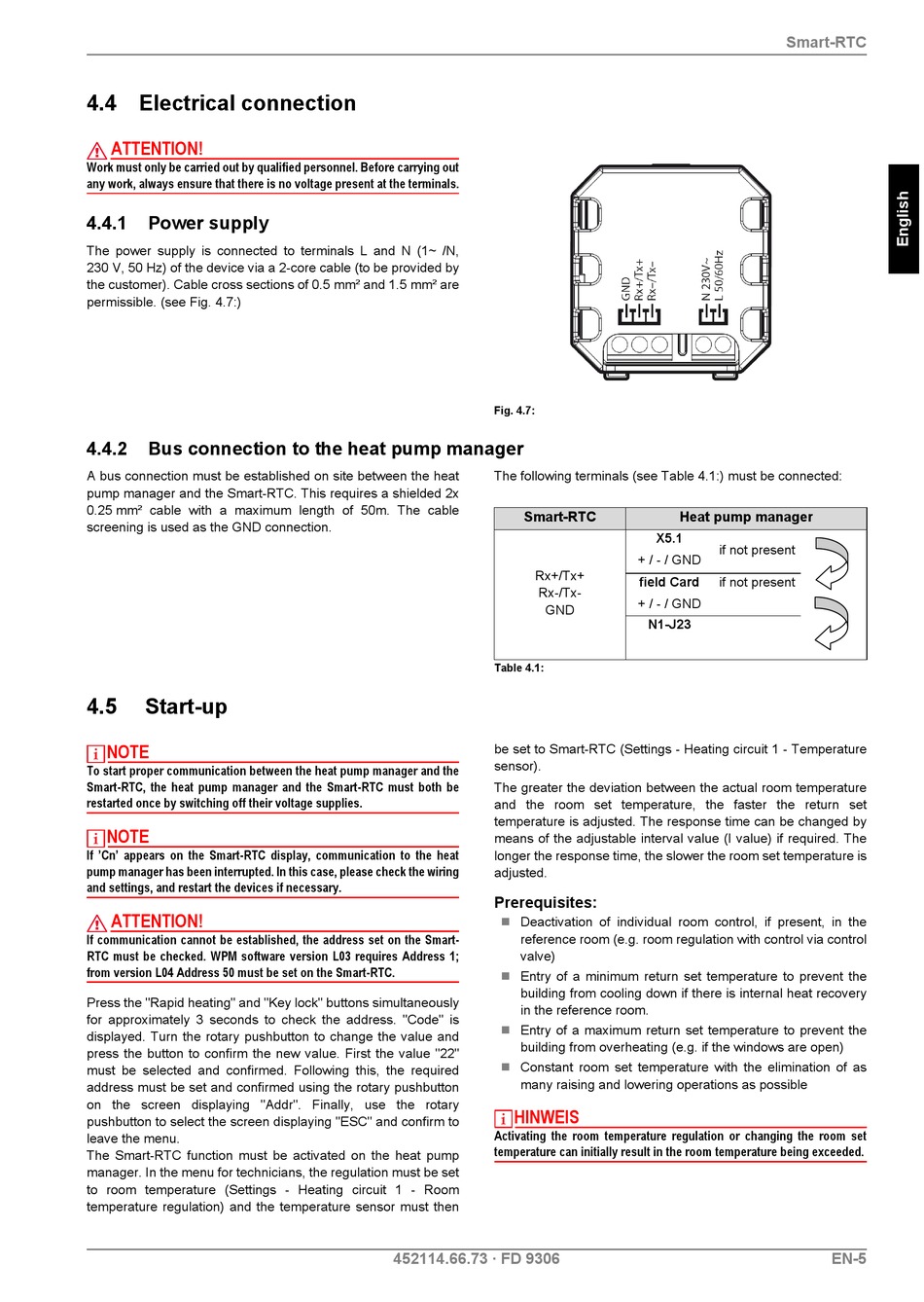 Smart-RTC

English

4.4 Electrical connection

ATTENTION!
Work must only be carried out by qualified personnel. Before carrying out any work, always ensure that there is no voltage present at the terminals.

4.4.1 Power supply

The power supply is connected to terminals L and N (1~ /N, 230 V, 50 Hz) of the device via a 2-core cable (to be provided by the customer). Cable cross sections of 0.5 mm² and 1.5 mm² are permissible. (see Fig. 4.7:)

GND
Rx+/Tx+
Rx–/Tx–
N 230V~
L 50/60Hz

Fig. 4.7:

4.4.2 Bus connection to the heat pump manager

A bus connection must be established on site between the heat pump manager and the Smart-RTC. This requires a shielded 2x 0.25 mm² cable with a maximum length of 50m. The cable screening is used as the GND connection.

The following terminals (see Table 4.1:) must be connected:

| Smart-RTC | Heat pump manager | |
|---|---|---|
| Rx+/Tx+ Rx-/Tx- GND | X5.1 + / - / GND | if not present |
| | field Card + / - / GND | if not present |
| | N1-J23 | |

Table 4.1:

4.5 Start-up

NOTE
To start proper communication between the heat pump manager and the Smart-RTC, the heat pump manager and the Smart-RTC must both be restarted once by switching off their voltage supplies.

NOTE
If 'Cn' appears on the Smart-RTC display, communication to the heat pump manager has been interrupted. In this case, please check the wiring and settings, and restart the devices if necessary.

ATTENTION!
If communication cannot be established, the address set on the Smart-RTC must be checked. WPM software version L03 requires Address 1; from version L04 Address 50 must be set on the Smart-RTC.

Press the "Rapid heating" and "Key lock" buttons simultaneously for approximately 3 seconds to check the address. "Code" is displayed. Turn the rotary pushbutton to change the value and press the button to confirm the new value. First the value "22" must be selected and confirmed. Following this, the required address must be set and confirmed using the rotary pushbutton on the screen displaying "Addr". Finally, use the rotary pushbutton to select the screen displaying "ESC" and confirm to leave the menu.
The Smart-RTC function must be activated on the heat pump manager. In the menu for technicians, the regulation must be set to room temperature (Settings - Heating circuit 1 - Room temperature regulation) and the temperature sensor must then be set to Smart-RTC (Settings - Heating circuit 1 - Temperature sensor).

The greater the deviation between the actual room temperature and the room set temperature, the faster the return set temperature is adjusted. The response time can be changed by means of the adjustable interval value (I value) if required. The longer the response time, the slower the room set temperature is adjusted.

Prerequisites:
Deactivation of individual room control, if present, in the reference room (e.g. room regulation with control via control valve)
Entry of a minimum return set temperature to prevent the building from cooling down if there is internal heat recovery in the reference room.
Entry of a maximum return set temperature to prevent the building from overheating (e.g. if the windows are open)
Constant room set temperature with the elimination of as many raising and lowering operations as possible

HINWEIS
Activating the room temperature regulation or changing the room set temperature can initially result in the room temperature being exceeded.

452114.66.73 · FD 9306
EN-5